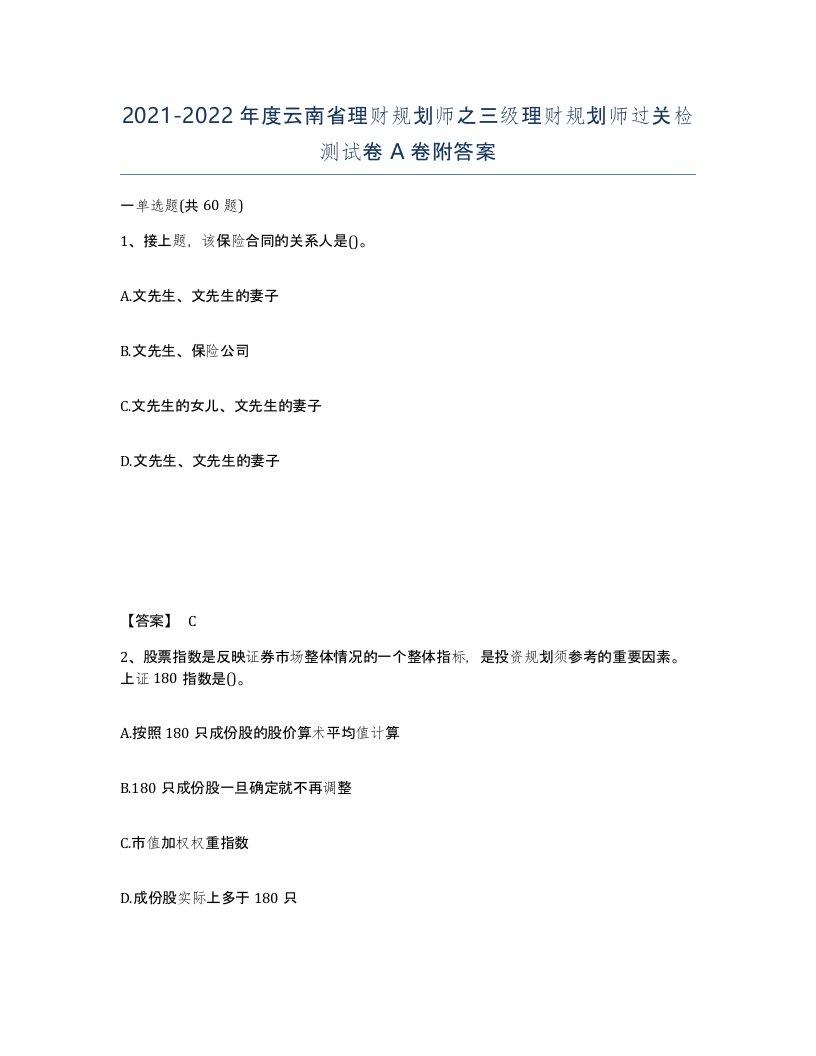 2021-2022年度云南省理财规划师之三级理财规划师过关检测试卷A卷附答案

一单选题(共60题)

1、接上题，该保险合同的关系人是()。

A.文先生、文先生的妻子

B.文先生、保险公司

C.文先生的女儿、文先生的妻子

D.文先生、文先生的妻子

【答案】 C

2、股票指数是反映证券市场整体情况的一个整体指标，是投资规划须参考的重要因素。上证180指数是()。

A.按照180只成份股的股价算术平均值计算

B.180只成份股一旦确定就不再调整

C.市值加权权重指数

D.成份股实际上多于180只